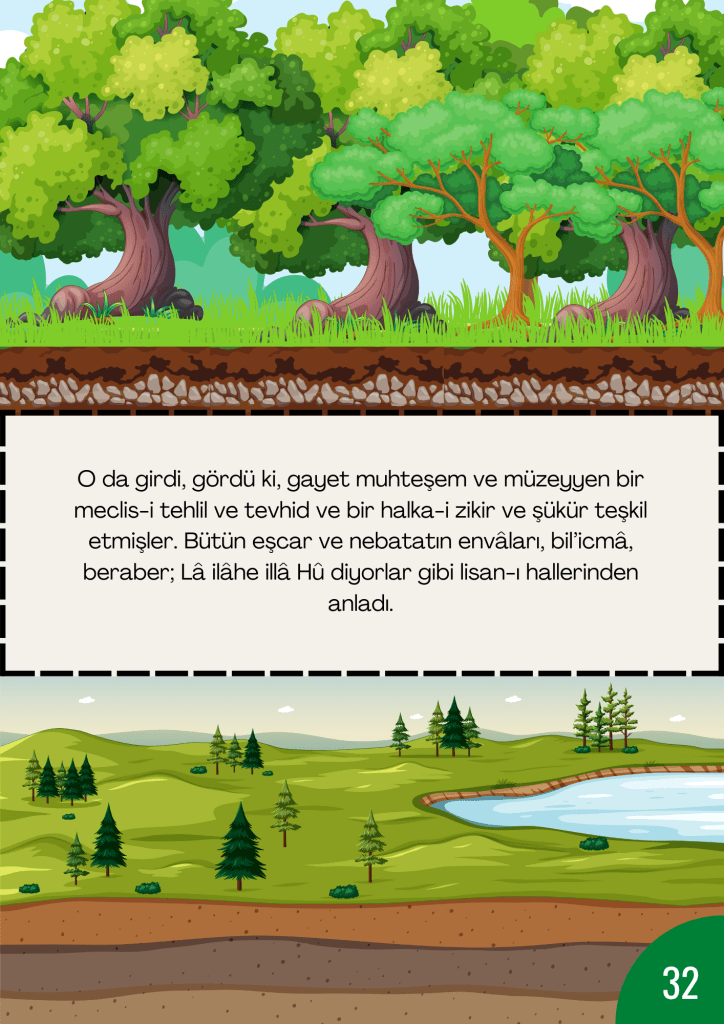 O da girdi, gördü ki, gayet muhteşem ve müzeyyen bir meclis-i tehlil ve tevhid ve bir halka-i zikir ve şükür teşkil etmişler. Bütün eşcar ve nebatatın envâları, bil'icmâ, beraber; Lâ ilâhe illâ Hû diyorlar gibi lisan-ı hallerinden anladı.

32